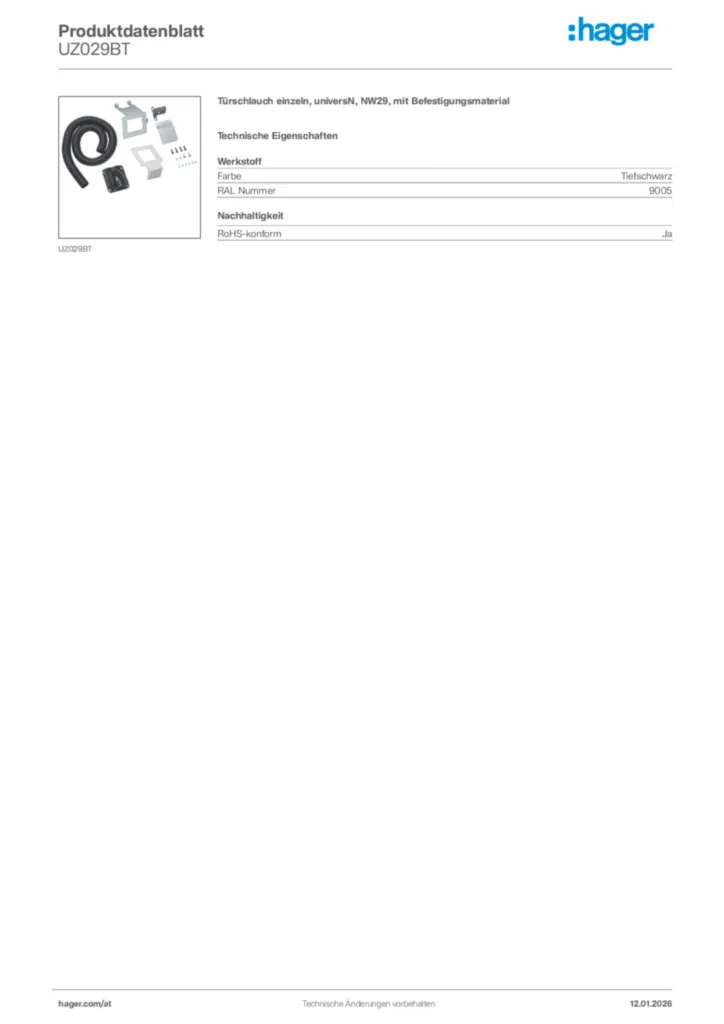 Produktdatenblatt
UZ029BT

:hager

UZ029BT

Türschlauch einzeln, universN, NW29, mit Befestigungsmaterial

Technische Eigenschaften

Werkstoff

Farbe Tiefschwarz

RAL Nummer 9005

Nachhaltigkeit

RoHS-konform Ja

hager.com/at Technische Änderungen vorbehalten 12.01.2026